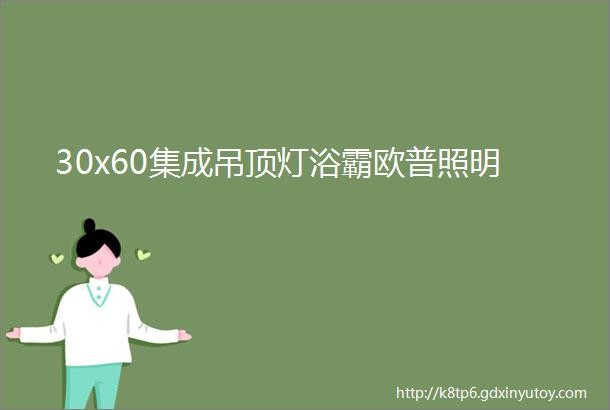 30x60集成吊顶灯浴霸欧普照明

http://k8tp6.gdxinyutoy.com